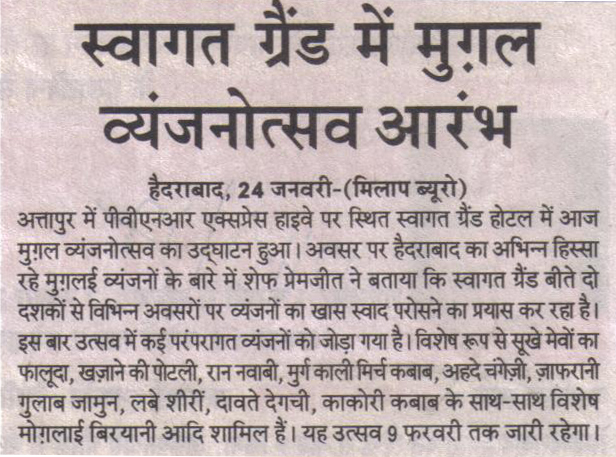 स्वागत ग्रैंड में मुग़ल व्यंजनोत्सव आरंभ

हैदराबाद, 24 जनवरी-(मिलाप ब्यूरो)

अत्तापुर में पीवीएनआर एक्सप्रेस हाइवे पर स्थित स्वागत ग्रैंड होटल में आज मुग़ल व्यंजनोत्सव का उद्घाटन हुआ। अवसर पर हैदराबाद का अभिन्न हिस्सा रहे मुग़लई व्यंजनों के बारे में शेफ प्रेमजीत ने बताया कि स्वागत ग्रैंड बीते दो दशकों से विभिन्न अवसरों पर व्यंजनों का खास स्वाद परोसने का प्रयास कर रहा है। इस बार उत्सव में कई परंपरागत व्यंजनों को जोड़ा गया है। विशेष रूप से सूखे मेवों का फालूदा, खज़ाने की पोटली, रान नवाबी, मुर्ग काली मिर्च कबाब, अहदे चंगेज़ी, ज़ाफरानी गुलाब जामुन, लबे शीरीं, दावते देगची, काकोरी कबाब के साथ-साथ विशेष मोग़लाई बिरयानी आदि शामिल हैं। यह उत्सव 9 फरवरी तक जारी रहेगा।